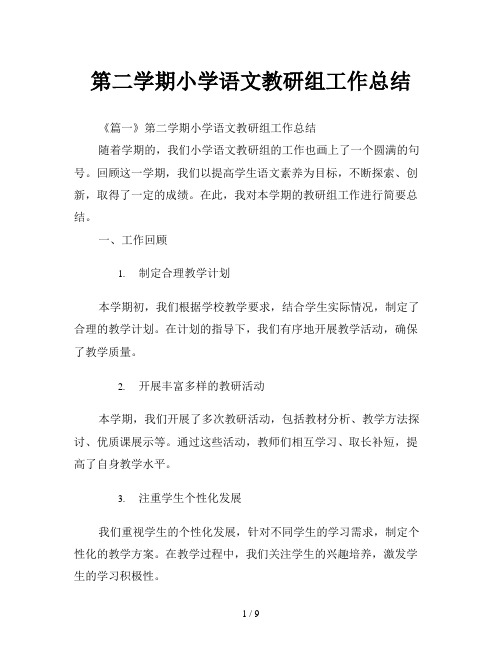 第二学期小学语文教研组工作总结

《篇一》第二学期小学语文教研组工作总结

随着学期的，我们小学语文教研组的工作也画上了一个圆满的句号。回顾这一学期，我们以提高学生语文素养为目标，不断探索、创新，取得了一定的成绩。在此，我对本学期的教研组工作进行简要总结。

一、工作回顾

1. 制定合理教学计划

本学期初，我们根据学校教学要求，结合学生实际情况，制定了合理的教学计划。在计划的指导下，我们有序地开展教学活动，确保了教学质量。

2. 开展丰富多样的教研活动

本学期，我们开展了多次教研活动，包括教材分析、教学方法探讨、优质课展示等。通过这些活动，教师们相互学习、取长补短，提高了自身教学水平。

3. 注重学生个性化发展

我们重视学生的个性化发展，针对不同学生的学习需求，制定个性化的教学方案。在教学过程中，我们关注学生的兴趣培养，激发学生的学习积极性。

1 / 9